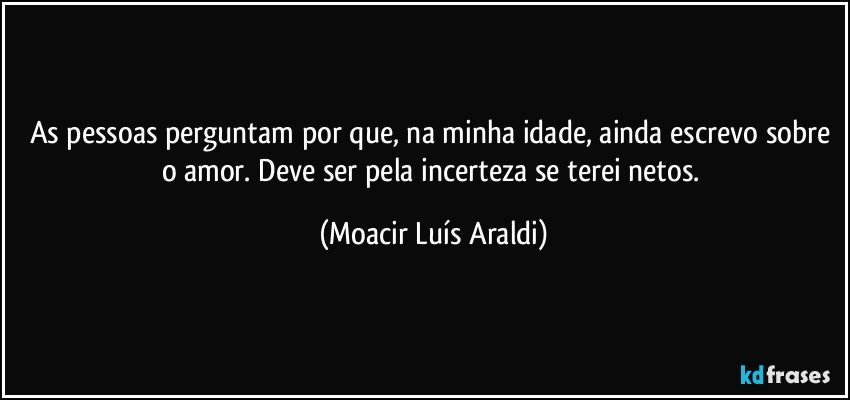 As pessoas perguntam por que, na minha idade, ainda escrevo sobre o amor. Deve ser pela incerteza se terei netos.

(Moacir Luís Araldi)

kdfrases